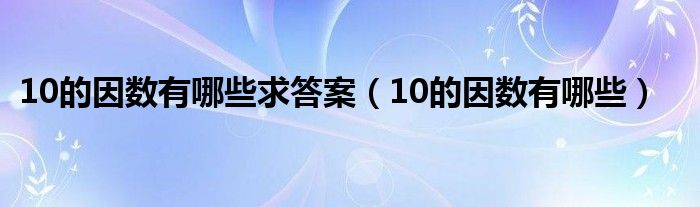 10的因数有哪些求答案（10的因数有哪些）